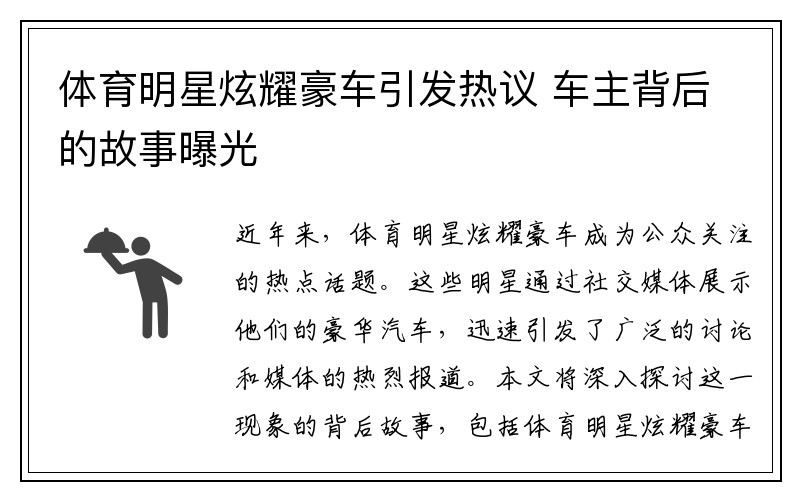 体育明星炫耀豪车引发热议 车主背后的故事曝光

近年来，体育明星炫耀豪车成为公众关注的热点话题。这些明星通过社交媒体展示他们的豪华汽车，迅速引发了广泛的讨论和媒体的热烈报道。本文将深入探讨这一现象的背后故事，包括体育明星炫耀豪车